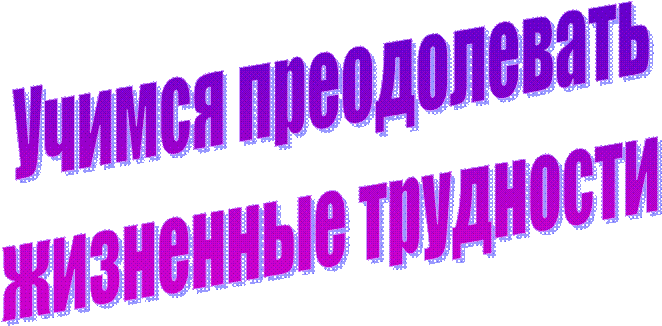 Учимся преодолевать жизненные трудности